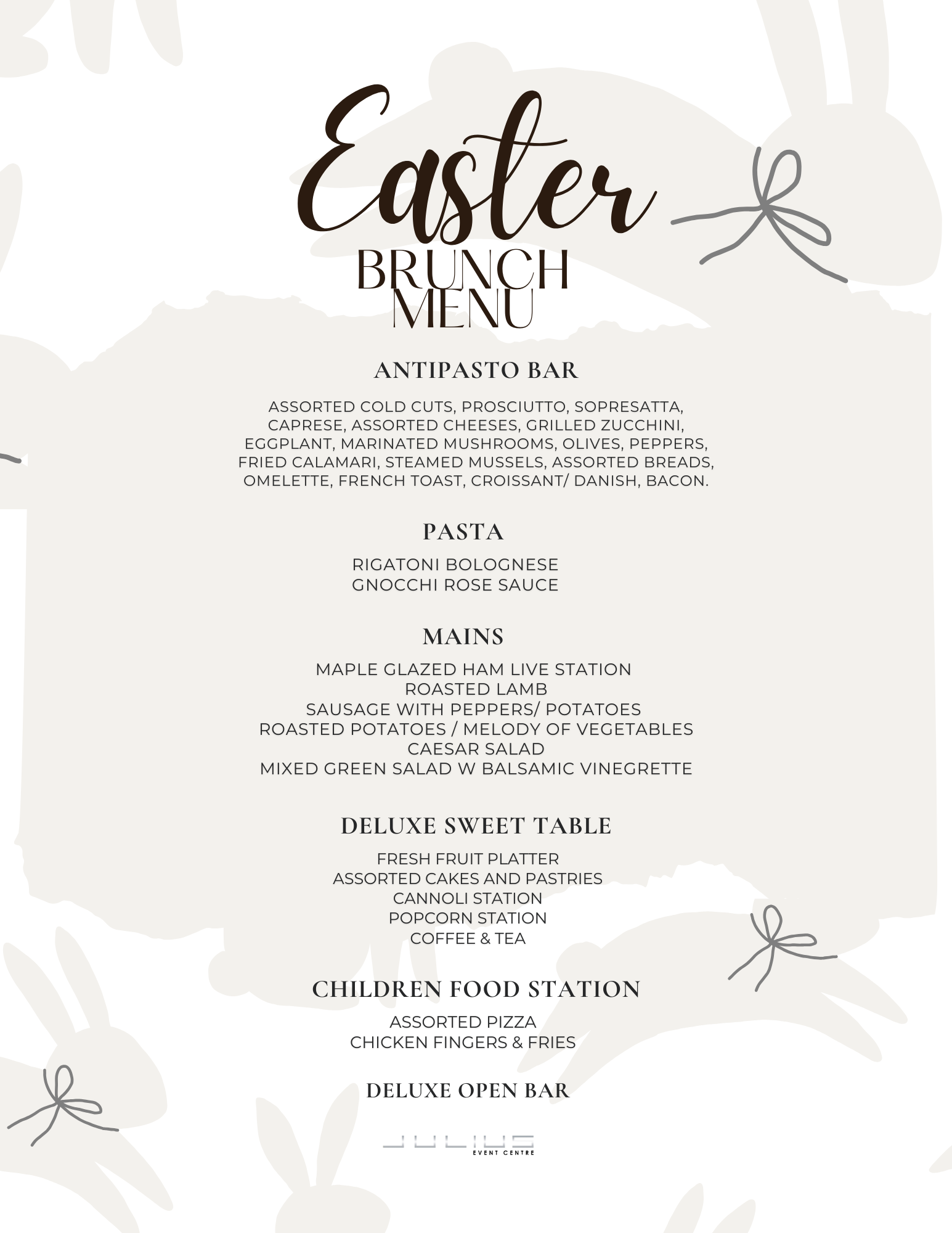 Easter
BRUNCH
MENU

ANTIPASTO BAR

ASSORTED COLD CUTS, PROSCIUTTO, SOPRESATTA, CAPRESE, ASSORTED CHEESES, GRILLED ZUCCHINI, EGGPLANT, MARINATED MUSHROOMS, OLIVES, PEPPERS, FRIED CALAMARI, STEAMED MUSSELS, ASSORTED BREADS, OMELETTE, FRENCH TOAST, CROISSANT/ DANISH, BACON.

PASTA

RIGATONI BOLOGNESE
GNOCCHI ROSE SAUCE

MAINS

MAPLE GLAZED HAM LIVE STATION
ROASTED LAMB
SAUSAGE WITH PEPPERS/ POTATOES
ROASTED POTATOES / MELODY OF VEGETABLES
CAESAR SALAD
MIXED GREEN SALAD W BALSAMIC VINEGRETTE

DELUXE SWEET TABLE

FRESH FRUIT PLATTER
ASSORTED CAKES AND PASTRIES
CANNOLI STATION
POPCORN STATION
COFFEE & TEA

CHILDREN FOOD STATION

ASSORTED PIZZA
CHICKEN FINGERS & FRIES

DELUXE OPEN BAR

JULIUS
EVENT CENTRE